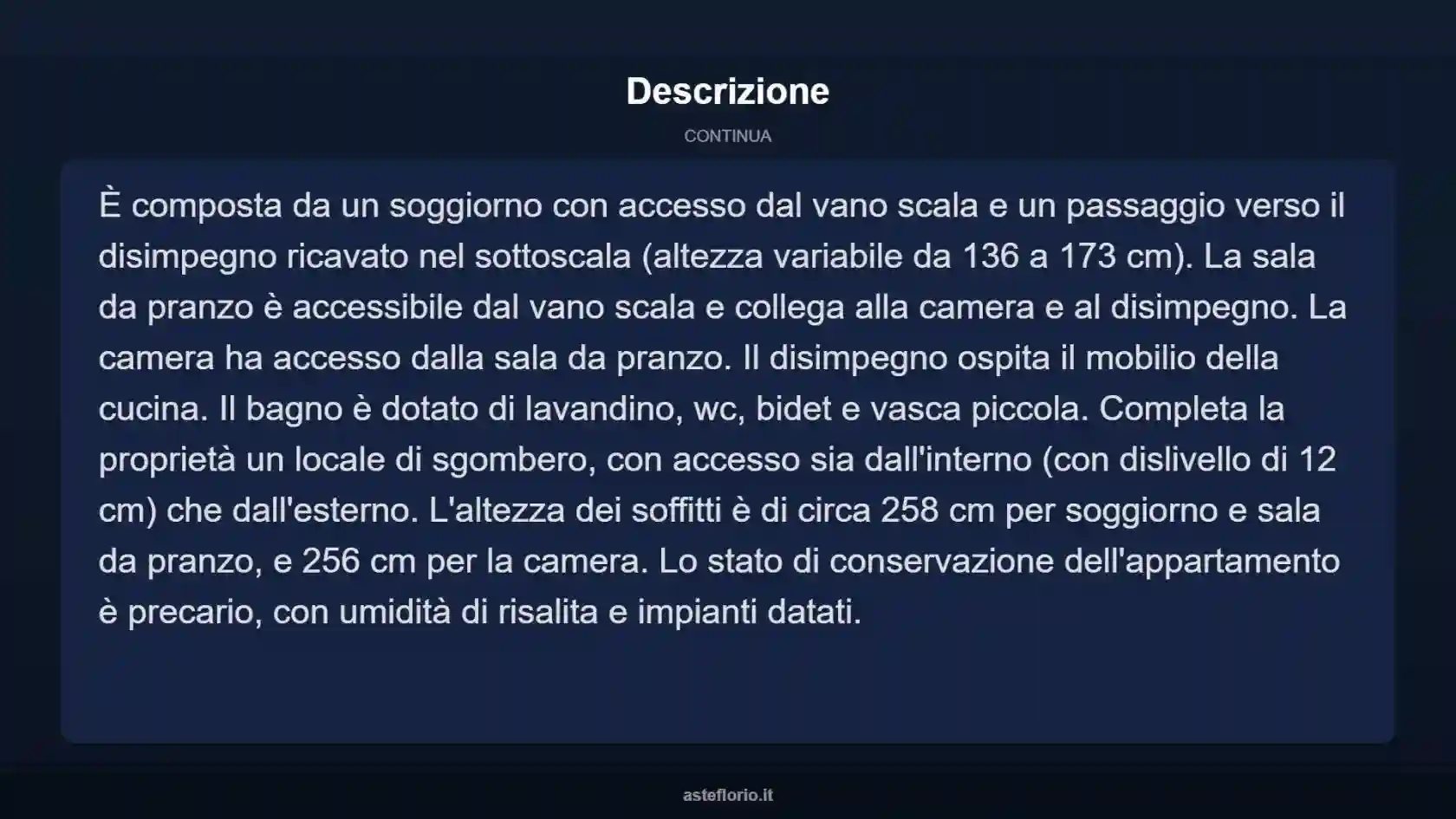 Descrizione

CONTINUA

È composta da un soggiorno con accesso dal vano scala e un passaggio verso il disimpegno ricavato nel sottoscala (altezza variabile da 136 a 173 cm). La sala da pranzo è accessibile dal vano scala e collega alla camera e al disimpegno. La camera ha accesso dalla sala da pranzo. Il disimpegno ospita il mobilio della cucina. Il bagno è dotato di lavandino, wc, bidet e vasca piccola. Completa la proprietà un locale di sgombero, con accesso sia dall'interno (con dislivello di 12 cm) che dall'esterno. L'altezza dei soffitti è di circa 258 cm per soggiorno e sala da pranzo, e 256 cm per la camera. Lo stato di conservazione dell'appartamento è precario, con umidità di risalita e impianti datati.

asteflorio.it